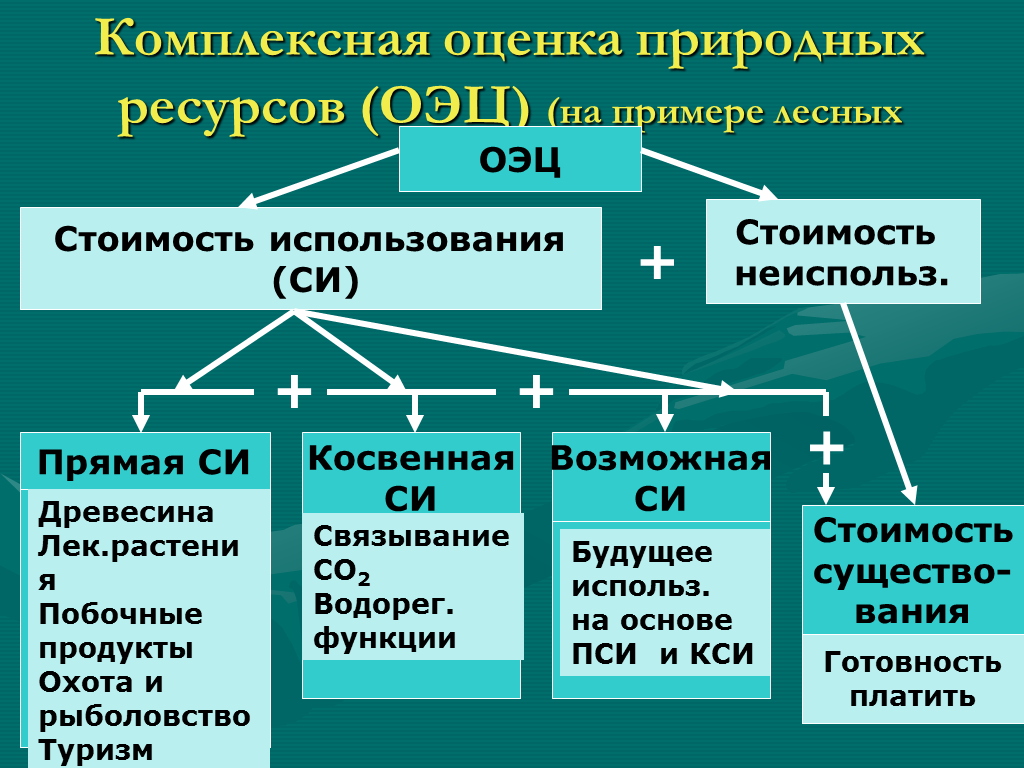 Комплексная оценка природных ресурсов (ОЭЦ) (на примере лесных

ОЭЦ

Стоимость использования (СИ)

+

Стоимость неиспольз.

+

+

+

Прямая СИ

Древесина
Лек.растения
Побочные продукты
Охота и рыболовство
Туризм

Косвенная СИ

Связывание $CO_2$
Водорег. функции

Возможная СИ

Будущее использ. на основе ПСИ и КСИ

Стоимость существования

Готовность платить